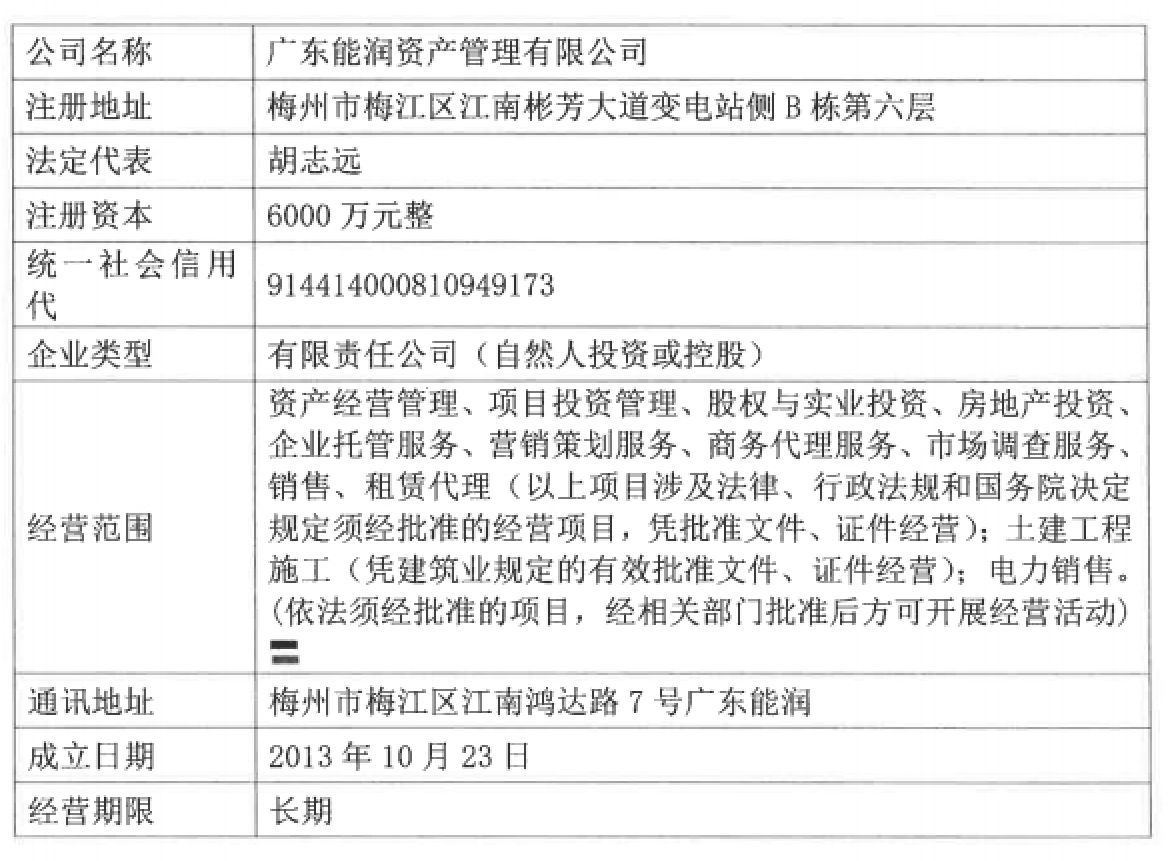 | 公司名称 | 广东能润资产管理有限公司 |
|---|---|
| 注册地址 | 梅州市梅江区江南彬芳大道变电站侧B栋第六层 |
| 法定代表 | 胡志远 |
| 注册资本 | 6000万元整 |
| 统一社会信用代 | 914414000810949173 |
| 企业类型 | 有限责任公司（自然人投资或控股） |
| 经营范围 | 资产经营管理、项目投资管理、股权与实业投资、房地产投资、企业托管服务、营销策划服务、商务代理服务、市场调查服务、销售、租赁代理（以上项目涉及法律、行政法规和国务院决定规定须经批准的经营项目，凭批准文件、证件经营）；土建工程施工（凭建筑业规定的有效批准文件、证件经营）；电力销售。（依法须经批准的项目，经相关部门批准后方可开展经营活动）〓 |
| 通讯地址 | 梅州市梅江区江南鸿达路7号广东能润 |
| 成立日期 | 2013年10月23日 |
| 经营期限 | 长期 |